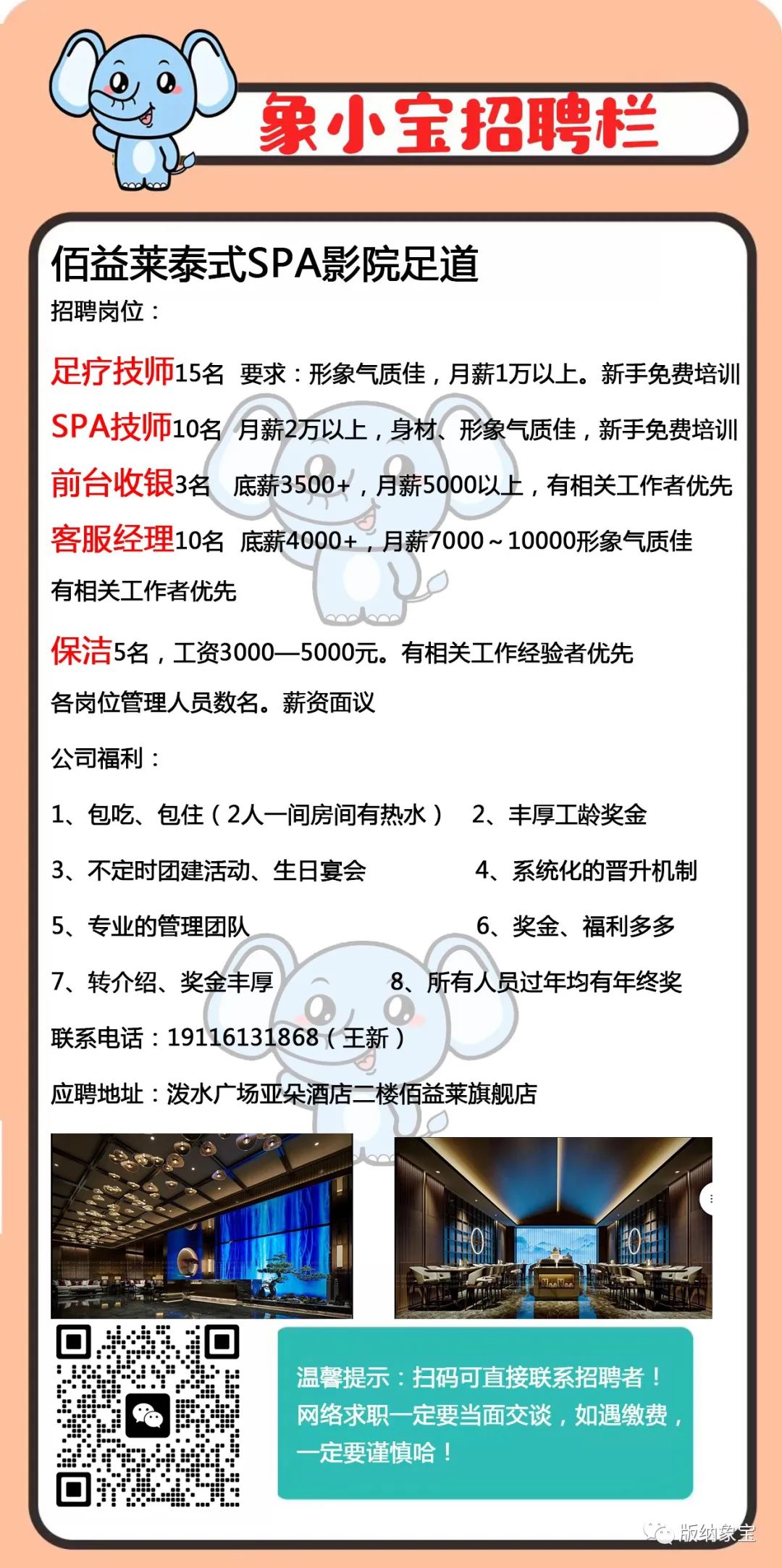 象小宝招聘栏

佰益莱泰式SPA影院足道

招聘岗位：

足疗技师15名 要求：形象气质佳，月薪1万以上。新手免费培训

SPA技师10名 月薪2万以上，身材、形象气质佳，新手免费培训

前台收银3名 底薪3500+，月薪5000以上，有相关工作者优先

客服经理10名 底薪4000+，月薪7000～10000形象气质佳 有相关工作者优先

保洁5名，工资3000—5000元。有相关工作经验者优先

各岗位管理人员数名。薪资面议

公司福利：

1、包吃、包住（2人一间房间有热水） 2、丰厚工龄奖金

3、不定时团建活动、生日宴会 4、系统化的晋升机制

5、专业的管理团队 6、奖金、福利多多

7、转介绍、奖金丰厚 8、所有人员过年均有年终奖

联系电话：19116131868（王新）

应聘地址：泼水广场亚朵酒店二楼佰益莱旗舰店

温馨提示：扫码可直接联系招聘者！网络求职一定要当面交谈，如遇缴费，一定要谨慎哈！

版纳象宝